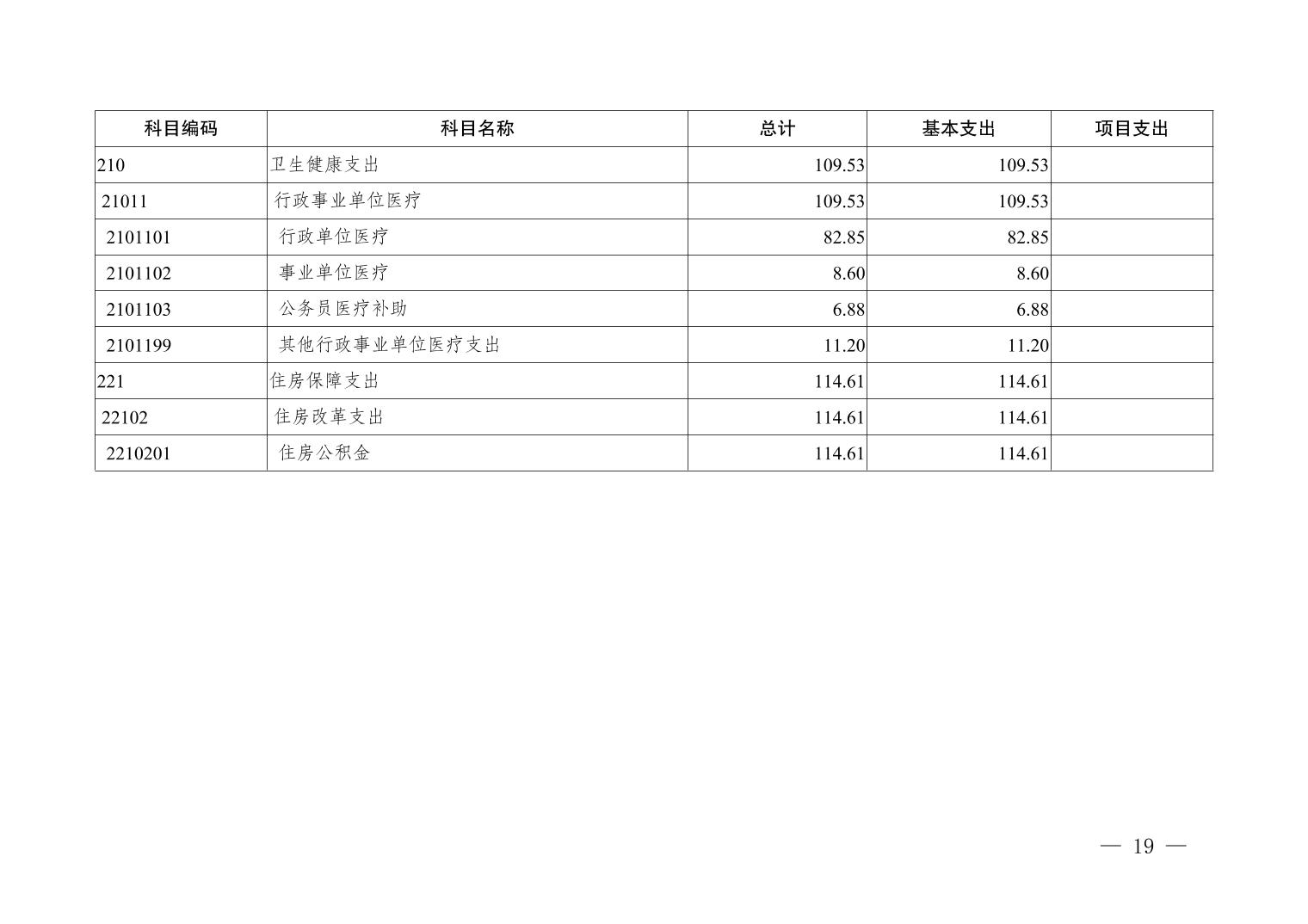 | 科目编码 | 科目名称 | 总计 | 基本支出 | 项目支出 |
|---|---|---|---|---|
| 210 | 卫生健康支出 | 109.53 | 109.53 | |
| 21011 | 行政事业单位医疗 | 109.53 | 109.53 | |
| 2101101 | 行政单位医疗 | 82.85 | 82.85 | |
| 2101102 | 事业单位医疗 | 8.60 | 8.60 | |
| 2101103 | 公务员医疗补助 | 6.88 | 6.88 | |
| 2101199 | 其他行政事业单位医疗支出 | 11.20 | 11.20 | |
| 221 | 住房保障支出 | 114.61 | 114.61 | |
| 22102 | 住房改革支出 | 114.61 | 114.61 | |
| 2210201 | 住房公积金 | 114.61 | 114.61 | |

— 19 —